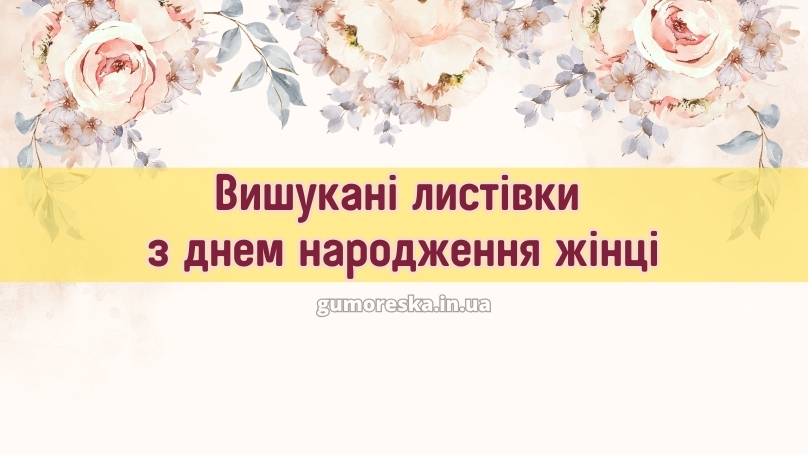 Вишукані листівки
з днем народження жінці

gumoreska.in.ua